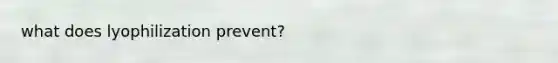 what does lyophilization prevent?